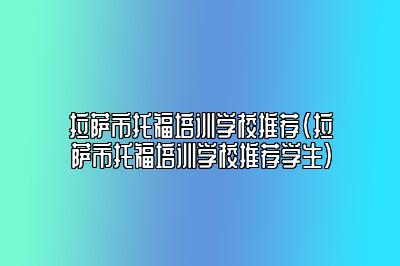 拉萨市托福培训学校推荐(拉萨市托福培训学校推荐学生)